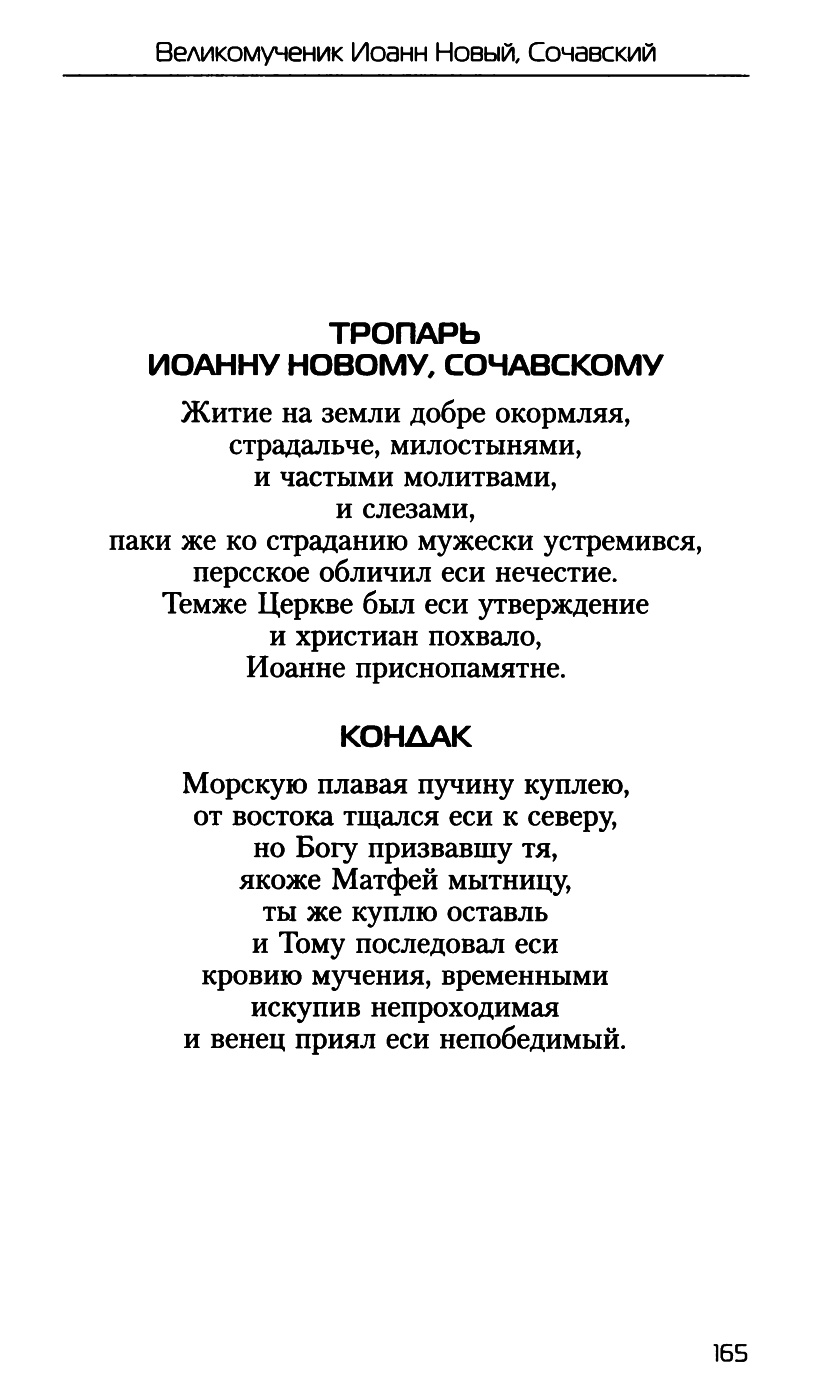 Великомученик Иоанн Новый, Сочавский

ТРОПАРЬ
ИОАННУ НОВОМУ, СОЧАВСКОМУ

Житие на земли добре окормляя,
страдальче, милостынями,
и частыми молитвами,
и слезами,
паки же ко страданию мужески устремився,
персское обличил еси нечестие.
Темже Церкве был еси утверждение
и христиан похвало,
Иоанне приснопамятне.

КОНДАК

Морскую плавая пучину куплею,
от востока тщался еси к северу,
но Богу призвавшу тя,
якоже Матфей мытницу,
ты же куплю оставль
и Тому последовал еси
кровию мучения, временными
искупив непроходимая
и венец приял еси непобедимый.

165